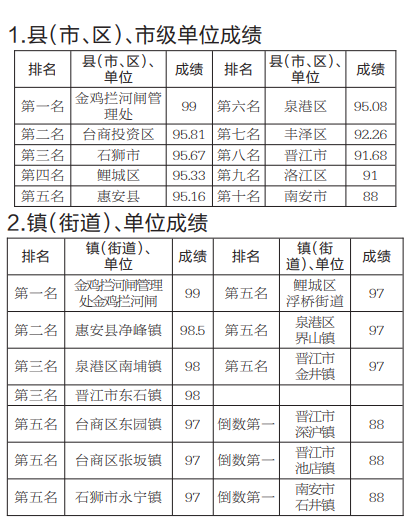 1.县(市、区)、市级单位成绩

| 排名 | 县(市、区)、单位 | 成绩 | 排名 | 县(市、区)、单位 | 成绩 |
|---|---|---|---|---|---|
| 第一名 | 金鸡拦河闸管理处 | 99 | 第六名 | 泉港区 | 95.08 |
| 第二名 | 台商投资区 | 95.81 | 第七名 | 丰泽区 | 92.26 |
| 第三名 | 石狮市 | 95.67 | 第八名 | 晋江市 | 91.68 |
| 第四名 | 鲤城区 | 95.33 | 第九名 | 洛江区 | 91 |
| 第五名 | 惠安县 | 95.16 | 第十名 | 南安市 | 88 |

2.镇(街道)、单位成绩

| 排名 | 镇(街道)、单位 | 成绩 | 排名 | 镇(街道)、单位 | 成绩 |
|---|---|---|---|---|---|
| 第一名 | 金鸡拦河闸管理处金鸡拦河闸 | 99 | 第五名 | 鲤城区浮桥街道 | 97 |
| 第二名 | 惠安县净峰镇 | 98.5 | 第五名 | 泉港区界山镇 | 97 |
| 第三名 | 泉港区南埔镇 | 98 | 第五名 | 晋江市金井镇 | 97 |
| 第三名 | 晋江市东石镇 | 98 | | | |
| 第五名 | 台商区东园镇 | 97 | 倒数第一 | 晋江市深沪镇 | 88 |
| 第五名 | 台商区张坂镇 | 97 | 倒数第一 | 晋江市池店镇 | 88 |
| 第五名 | 石狮市永宁镇 | 97 | 倒数第一 | 南安市石井镇 | 88 |